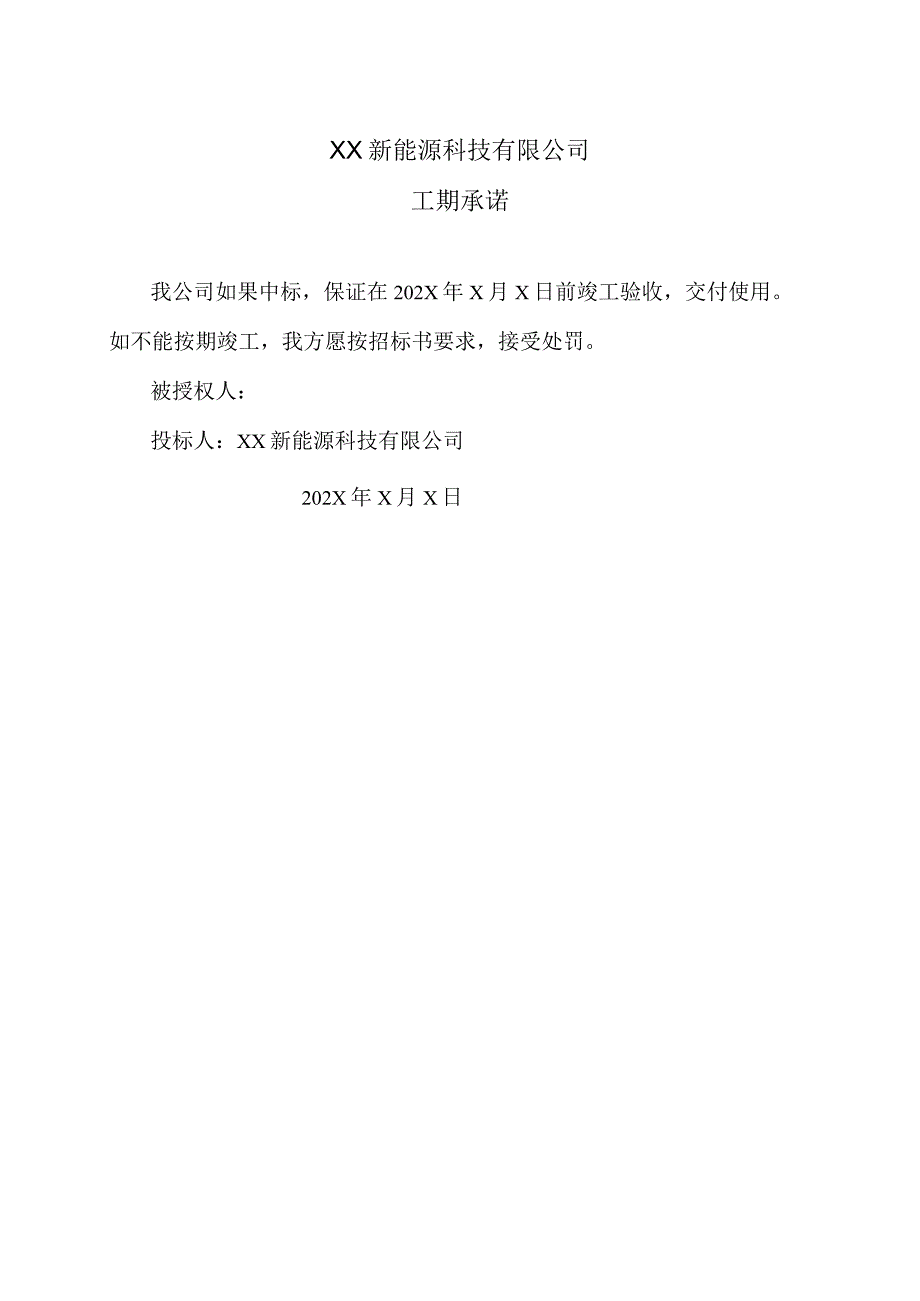 XX新能源科技有限公司

工期承诺

我公司如果中标，保证在202X年X月X日前竣工验收，交付使用。如不能按期竣工，我方愿按招标书要求，接受处罚。

被授权人：

投标人：XX新能源科技有限公司

202X年X月X日